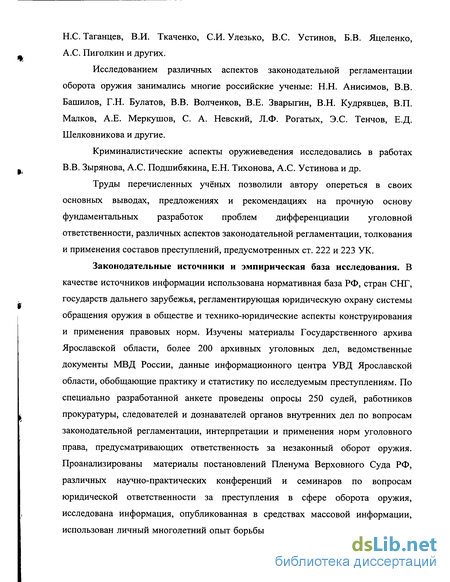 Н.С. Таганцев, В.И. Ткаченко, С.И. Улезько, В.С. Устинов, Б.В. Яцеленко, А.С. Пиголкин и других.

Исследованием различных аспектов законодательной регламентации оборота оружия занимались многие российские ученые: Н.Н. Анисимов, В.В. Башилов, Г.Н. Булатов, В.В. Волченков, В.Е. Зварыгин, В.Н. Кудрявцев, В.П. Малков, А.Е. Меркушов, С. А. Невский, Л.Ф. Рогатых, Э.С. Тенчов, Е.Д. Шелковникова и другие.

Криминалистические аспекты оружиеведения исследовались в работах В.В. Зырянова, А.С. Подшибякина, Е.Н. Тихонова, А.С. Устинова и др.

Труды перечисленных учёных позволили автору опереться в своих основных выводах, предложениях и рекомендациях на прочную основу фундаментальных разработок проблем дифференциации уголовной ответственности, различных аспектов законодательной регламентации, толкования и применения составов преступлений, предусмотренных ст. 222 и 223 УК.

Законодательные источники и эмпирическая база исследования. В качестве источников информации использована нормативная база РФ, стран СНГ, государств дальнего зарубежья, регламентирующая юридическую охрану системы обращения оружия в обществе и технико-юридические аспекты конструирования и применения правовых норм. Изучены материалы Государственного архива Ярославской области, более 200 архивных уголовных дел, ведомственные документы МВД России, данные информационного центра УВД Ярославской области, обобщающие практику и статистику по исследуемым преступлениям. По специально разработанной анкете проведены опросы 250 судей, работников прокуратуры, следователей и дознавателей органов внутренних дел по вопросам законодательной регламентации, интерпретации и применения норм уголовного права, предусматривающих ответственность за незаконный оборот оружия. Проанализированы материалы постановлений Пленума Верховного Суда РФ, различных научно-практических конференций и семинаров по вопросам юридической ответственности за преступления в сфере оборота оружия, исследована информация, опубликованная в средствах массовой информации, использован личный многолетний опыт борьбы

dsLib.net
библиотека диссертаций